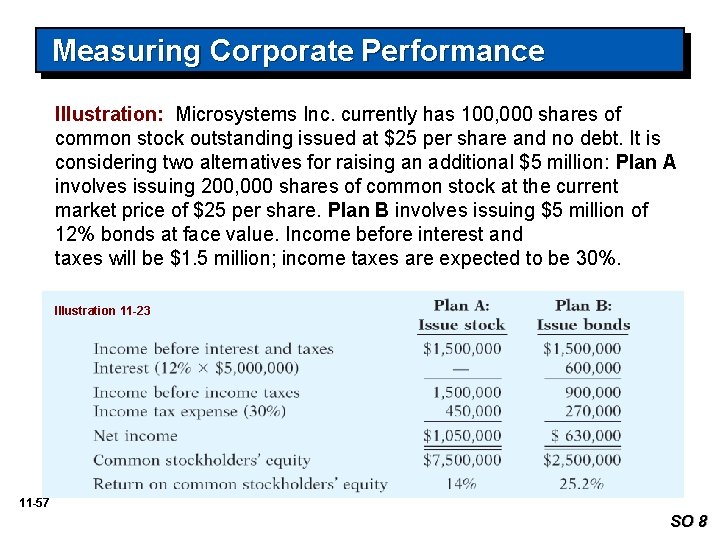 Measuring Corporate Performance

Illustration: Microsystems Inc. currently has 100,000 shares of common stock outstanding issued at $25 per share and no debt. It is considering two alternatives for raising an additional $5 million: Plan A involves issuing 200,000 shares of common stock at the current market price of $25 per share. Plan B involves issuing $5 million of 12% bonds at face value. Income before interest and taxes will be $1.5 million; income taxes are expected to be 30%.

Illustration 11-23

| | Plan A: Issue stock | Plan B: Issue bonds |
|---|---|---|
| Income before interest and taxes | $1,500,000 | $1,500,000 |
| Interest (12% × $5,000,000) | — | 600,000 |
| Income before income taxes | 1,500,000 | 900,000 |
| Income tax expense (30%) | 450,000 | 270,000 |
| Net income | $1,050,000 | $ 630,000 |
| Common stockholders' equity | $7,500,000 | $2,500,000 |
| Return on common stockholders' equity | 14% | 25.2% |

11-57

SO 8